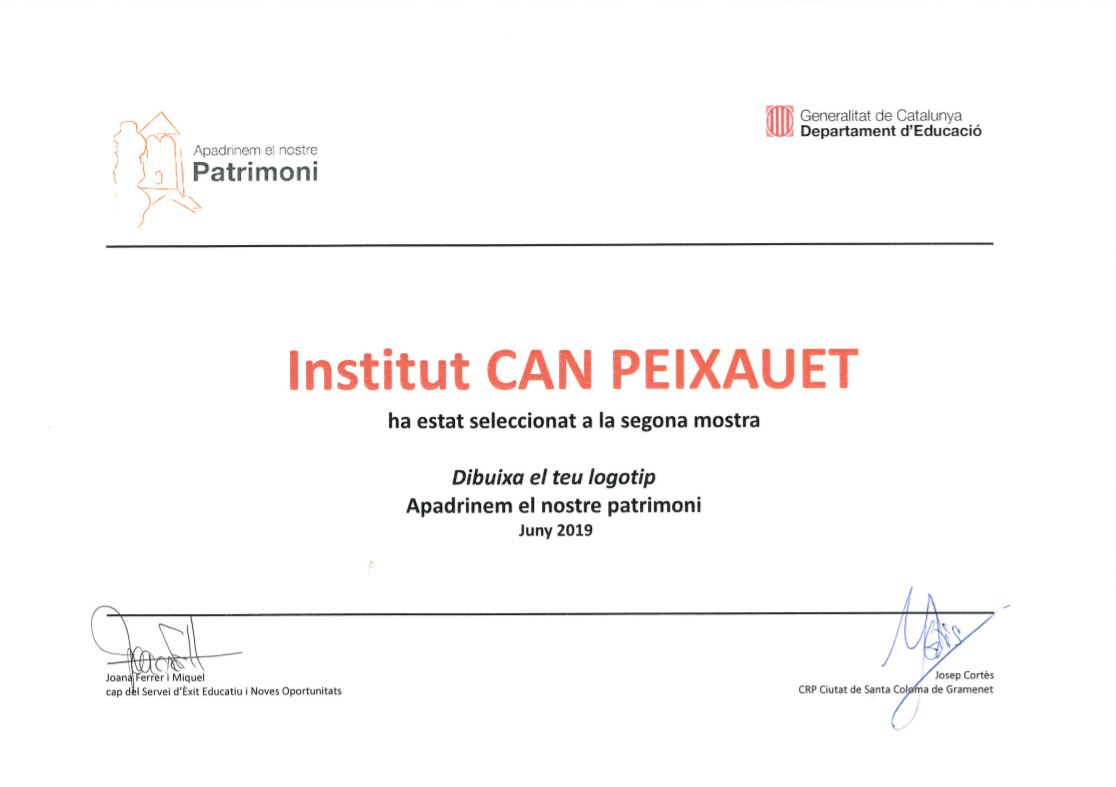 Apadrinem el nostre
Patrimoni

Generalitat de Catalunya
Departament d'Educació

Institut CAN PEIXAUET

ha estat seleccionat a la segona mostra

Dibuixa el teu logotip
Apadrinem el nostre patrimoni
Juny 2019

Joana Ferrer i Miquel
cap del Servei d'Èxit Educatiu i Noves Oportunitats

Josep Cortès
CRP Ciutat de Santa Coloma de Gramenet